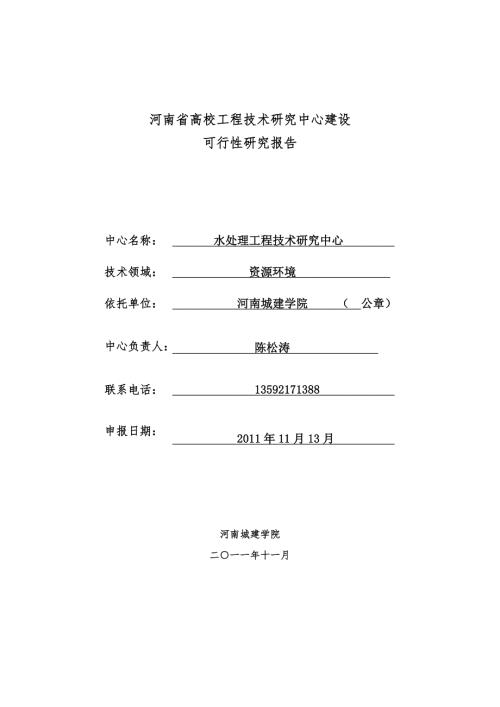 河南省高校工程技术研究中心建设
可行性研究报告

中心名称： 水处理工程技术研究中心

技术领域： 资源环境

依托单位： 河南城建学院 （ 公章）

中心负责人： 陈松涛

联系电话： 13592171388

申报日期： 2011 年 11 月 13 月

河南城建学院
二〇一一年十一月